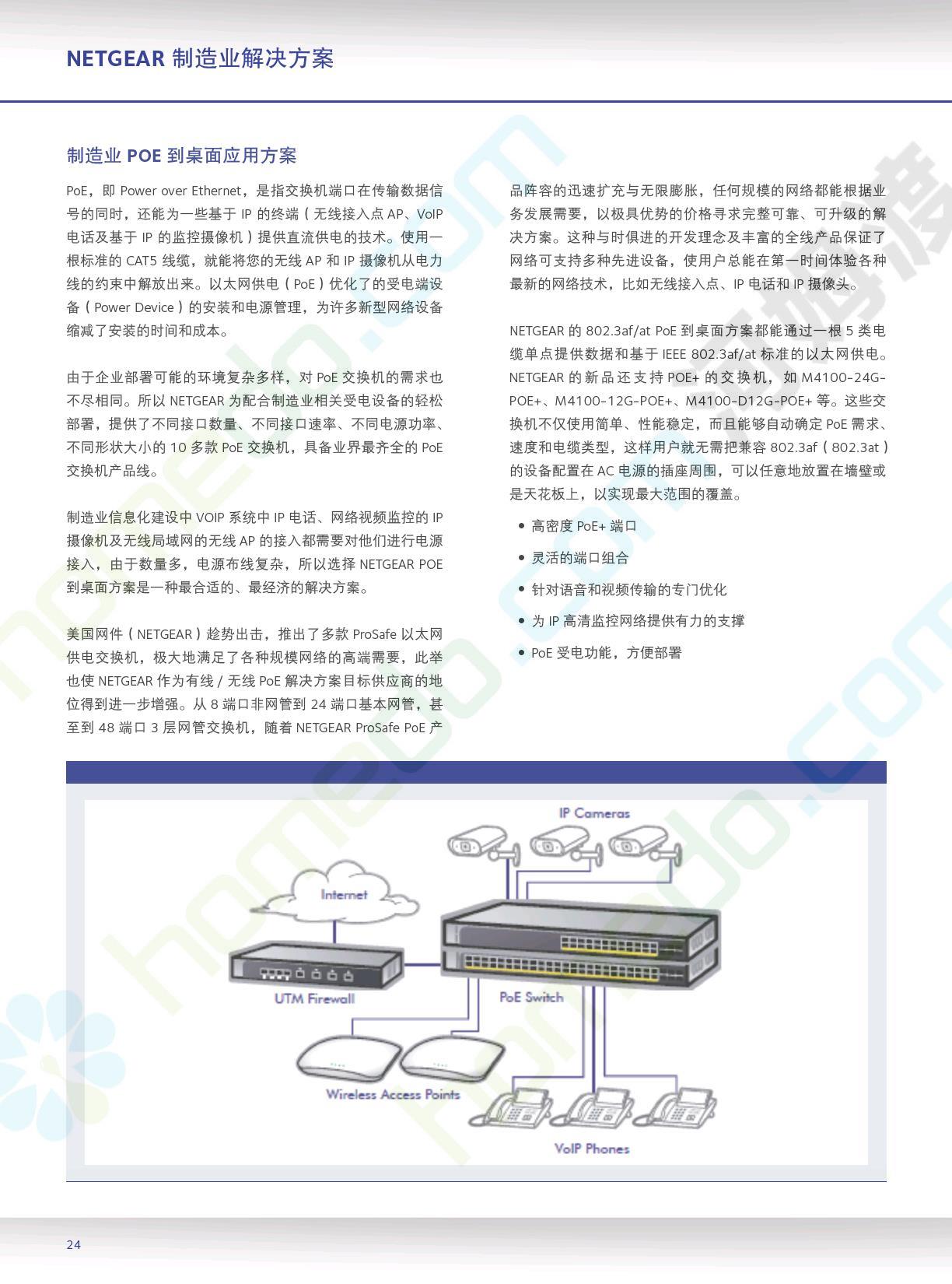 NETGEAR 制造业解决方案

制造业 POE 到桌面应用方案

PoE，即 Power over Ethernet，是指交换机端口在传输数据信号的同时，还能为一些基于 IP 的终端（无线接入点 AP、VoIP 电话及基于 IP 的监控摄像机）提供直流供电的技术。使用一根标准的 CAT5 线缆，就能将您的无线 AP 和 IP 摄像机从电力线的约束中解放出来。以太网供电（PoE）优化了的受电端设备（Power Device）的安装和电源管理，为许多新型网络设备缩减了安装的时间和成本。

由于企业部署可能的环境复杂多样，对 PoE 交换机的需求也不尽相同。所以 NETGEAR 为配合制造业相关受电设备的轻松部署，提供了不同接口数量、不同接口速率、不同电源功率、不同形状大小的 10 多款 PoE 交换机，具备业界最齐全的 PoE 交换机产品线。

制造业信息化建设中 VOIP 系统中 IP 电话、网络视频监控的 IP 摄像机及无线局域网的无线 AP 的接入都需要对他们进行电源接入，由于数量多，电源布线复杂，所以选择 NETGEAR POE 到桌面方案是一种最合适的、最经济的解决方案。

美国网件（NETGEAR）趁势出击，推出了多款 ProSafe 以太网供电交换机，极大地满足了各种规模网络的高端需要，此举也使 NETGEAR 作为有线 / 无线 PoE 解决方案目标供应商的地位得到进一步增强。从 8 端口非网管到 24 端口基本网管，甚至到 48 端口 3 层网管交换机，随着 NETGEAR ProSafe PoE 产品阵容的迅速扩充与无限膨胀，任何规模的网络都能根据业务发展需要，以极具优势的价格寻求完整可靠、可升级的解决方案。这种与时俱进的开发理念及丰富的全线产品保证了网络可支持多种先进设备，使用户总能在第一时间体验各种最新的网络技术，比如无线接入点、IP 电话和 IP 摄像头。

NETGEAR 的 802.3af/at PoE 到桌面方案都能通过一根 5 类电缆单点提供数据和基于 IEEE 802.3af/at 标准的以太网供电。NETGEAR 的新品还支持 POE+ 的交换机，如 M4100-24G-POE+、M4100-12G-POE+、M4100-D12G-POE+ 等。这些交换机不仅使用简单、性能稳定，而且能够自动确定 PoE 需求、速度和电缆类型，这样用户就无需把兼容 802.3af（802.3at）的设备配置在 AC 电源的插座周围，可以任意地放置在墙壁或是天花板上，以实现最大范围的覆盖。

• 高密度 PoE+ 端口
• 灵活的端口组合
• 针对语音和视频传输的专门优化
• 为 IP 高清监控网络提供有力的支撑
• PoE 受电功能，方便部署

IP Cameras
Internet
UTM Firewall
PoE Switch
Wireless Access Points
VoIP Phones

24